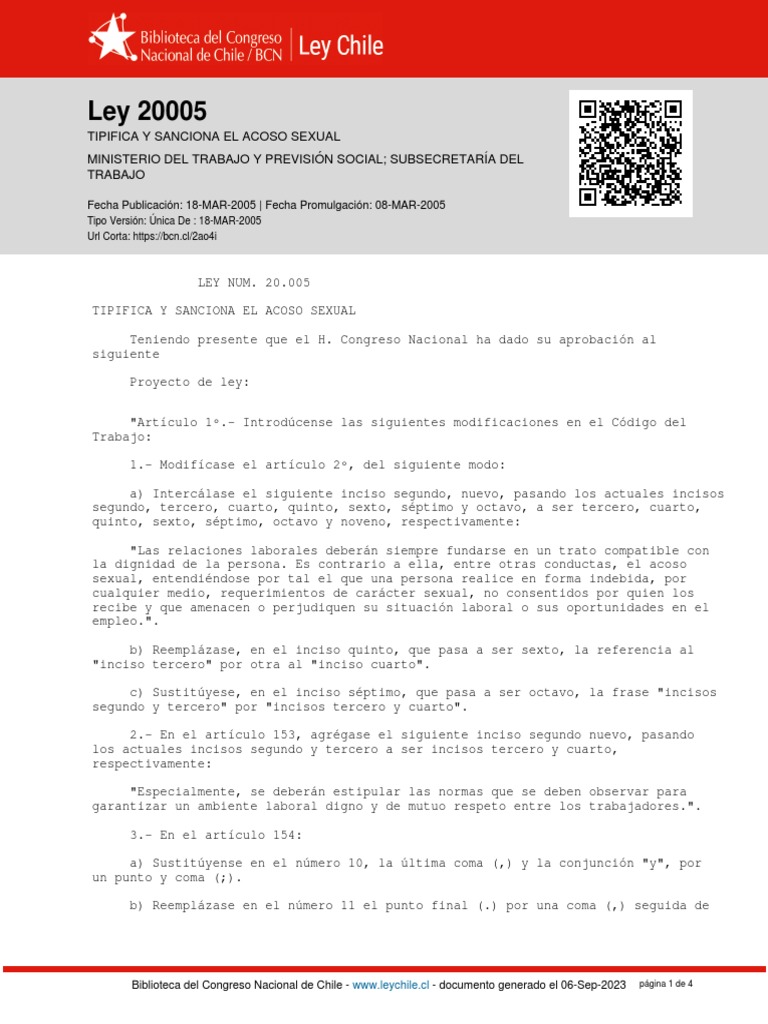 Biblioteca del Congreso Nacional de Chile / BCN | Ley Chile

Ley 20005

TIPIFICA Y SANCIONA EL ACOSO SEXUAL

MINISTERIO DEL TRABAJO Y PREVISIÓN SOCIAL; SUBSECRETARÍA DEL TRABAJO

Fecha Publicación: 18-MAR-2005 | Fecha Promulgación: 08-MAR-2005
Tipo Versión: Única De : 18-MAR-2005
Url Corta: https://bcn.cl/2ao4i

LEY NUM. 20.005

TIPIFICA Y SANCIONA EL ACOSO SEXUAL

Teniendo presente que el H. Congreso Nacional ha dado su aprobación al siguiente

Proyecto de ley:

"Artículo 1º.- Introdúcense las siguientes modificaciones en el Código del Trabajo:

1.- Modifícase el artículo 2º, del siguiente modo:

a) Intercálase el siguiente inciso segundo, nuevo, pasando los actuales incisos segundo, tercero, cuarto, quinto, sexto, séptimo y octavo, a ser tercero, cuarto, quinto, sexto, séptimo, octavo y noveno, respectivamente:

"Las relaciones laborales deberán siempre fundarse en un trato compatible con la dignidad de la persona. Es contrario a ella, entre otras conductas, el acoso sexual, entendiéndose por tal el que una persona realice en forma indebida, por cualquier medio, requerimientos de carácter sexual, no consentidos por quien los recibe y que amenacen o perjudiquen su situación laboral o sus oportunidades en el empleo.".

b) Reemplázase, en el inciso quinto, que pasa a ser sexto, la referencia al "inciso tercero" por otra al "inciso cuarto".

c) Sustitúyese, en el inciso séptimo, que pasa a ser octavo, la frase "incisos segundo y tercero" por "incisos tercero y cuarto".

2.- En el artículo 153, agrégase el siguiente inciso segundo nuevo, pasando los actuales incisos segundo y tercero a ser incisos tercero y cuarto, respectivamente:

"Especialmente, se deberán estipular las normas que se deben observar para garantizar un ambiente laboral digno y de mutuo respeto entre los trabajadores.".

3.- En el artículo 154:

a) Sustitúyense en el número 10, la última coma (,) y la conjunción "y", por un punto y coma (;).

b) Reemplázase en el número 11 el punto final (.) por una coma (,) seguida de

Biblioteca del Congreso Nacional de Chile - www.leychile.cl - documento generado el 06-Sep-2023 página 1 de 4